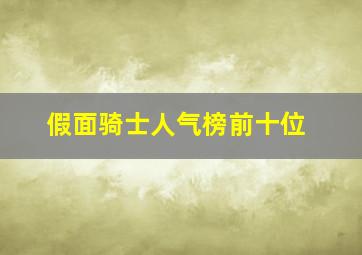 假面骑士人气榜前十位